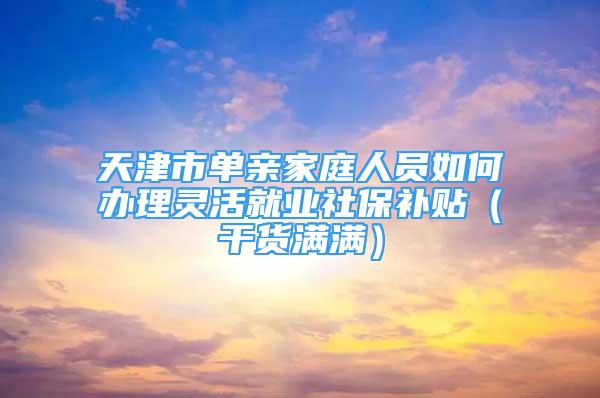 天津市单亲家庭人员如何办理灵活就业社保补贴（干货满满）